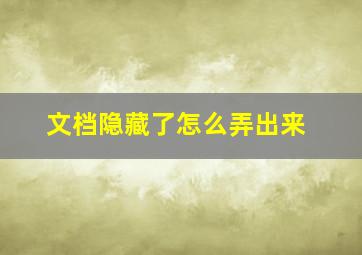 文档隐藏了怎么弄出来